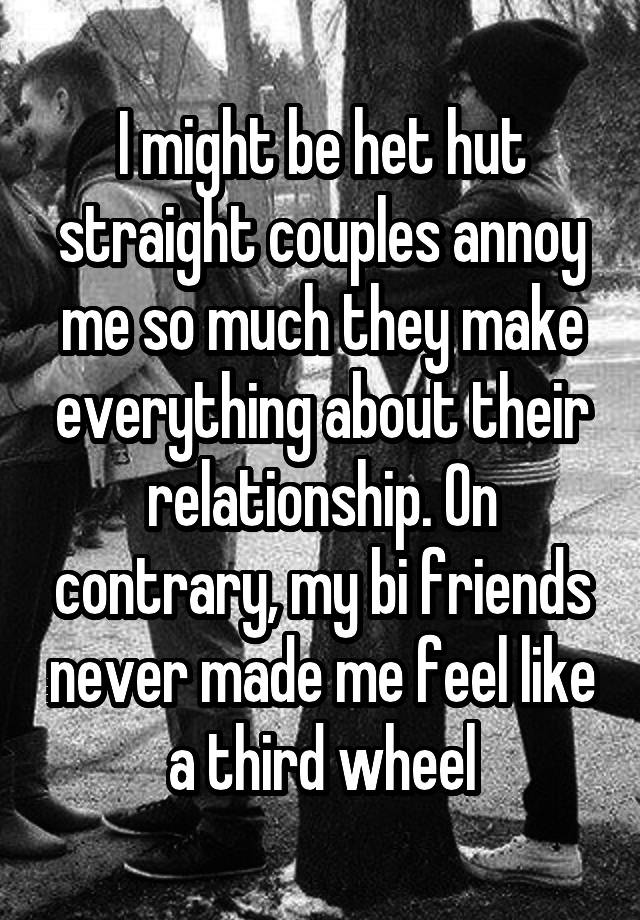 I might be het hut straight couples annoy me so much they make everything about their relationship. On contrary, my bi friends never made me feel like a third wheel